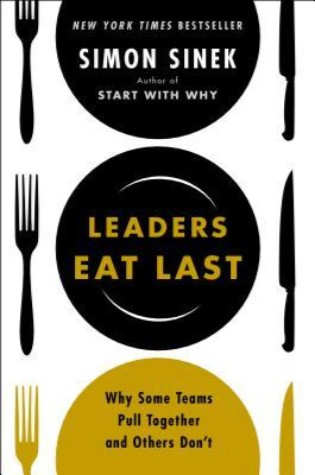 NEW YORK TIMES BESTSELLER

SIMON SINEK

Author of
START WITH WHY

LEADERS
EAT LAST

Why Some Teams
Pull Together
and Others Don't